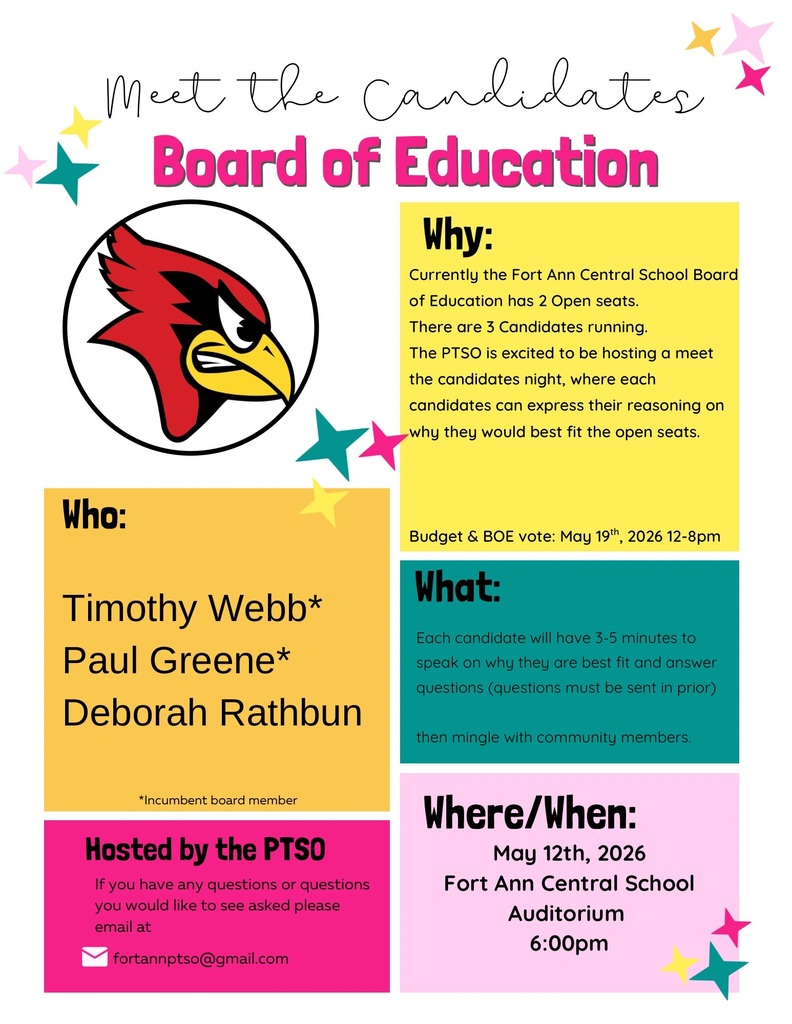 Meet the Candidates
Board of Education

Why:
Currently the Fort Ann Central School Board of Education has 2 Open seats.
There are 3 Candidates running.
The PTSO is excited to be hosting a meet the candidates night, where each candidates can express their reasoning on why they would best fit the open seats.

Budget & BOE vote: May 19$^{th}$, 2026 12-8pm

Who:

Timothy Webb*
Paul Greene*
Deborah Rathbun

*Incumbent board member

What:
Each candidate will have 3-5 minutes to speak on why they are best fit and answer questions (questions must be sent in prior)

then mingle with community members.

Hosted by the PTSO
If you have any questions or questions you would like to see asked please email at
fortannptso@gmail.com

Where/When:
May 12th, 2026
Fort Ann Central School
Auditorium
6:00pm